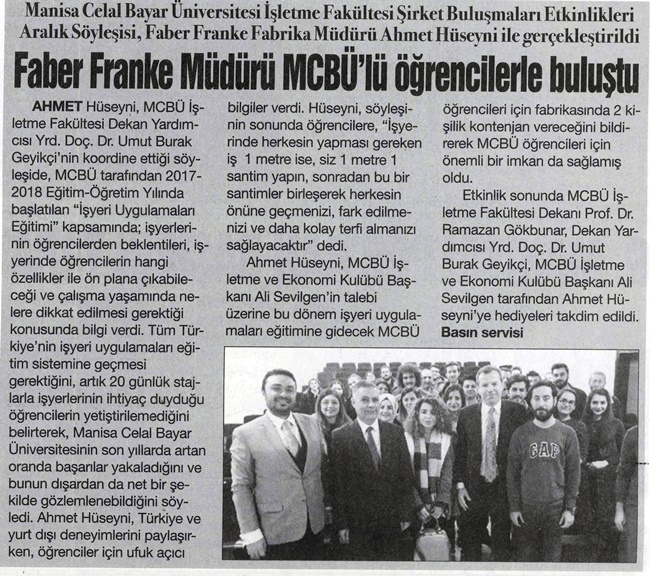 Manisa Celal Bayar Üniversitesi İşletme Fakültesi Şirket Buluşmaları Etkinlikleri Aralık Söyleşisi, Faber Franke Fabrika Müdürü Ahmet Hüseyni ile gerçekleştirildi

Faber Franke Müdürü MCBÜ'lü öğrencilerle buluştu

AHMET Hüseyni, MCBÜ İşletme Fakültesi Dekan Yardımcısı Yrd. Doç. Dr. Umut Burak Geyikçi'nin koordine ettiği söyleşide, MCBÜ tarafından 2017-2018 Eğitim-Öğretim Yılında başlatılan "İşyeri Uygulamaları Eğitimi" kapsamında; işyerlerinin öğrencilerden beklentileri, işyerinde öğrencilerin hangi özellikler ile ön plana çıkabileceği ve çalışma yaşamında nelere dikkat edilmesi gerektiği konusunda bilgi verdi. Tüm Türkiye'nin işyeri uygulamaları eğitim sistemine geçmesi gerektiğini, artık 20 günlük stajlarla işyerlerinin ihtiyaç duyduğu öğrencilerin yetiştirilemediğini belirterek, Manisa Celal Bayar Üniversitesinin son yıllarda artan oranda başarılar yakaladığını ve bunun dışardan da net bir şekilde gözlemlenebildiğini söyledi. Ahmet Hüseyni, Türkiye ve yurt dışı deneyimlerini paylaşırken, öğrenciler için ufuk açıcı bilgiler verdi. Hüseyni, söyleşinin sonunda öğrencilere, "İşyerinde herkesin yapması gereken iş 1 metre ise, siz 1 metre 1 santim yapın, sonradan bu bir santimler birleşerek herkesin önüne geçmenizi, fark edilmenizi ve daha kolay terfi almanızı sağlayacaktır" dedi.

Ahmet Hüseyni, MCBÜ İşletme ve Ekonomi Kulübü Başkanı Ali Sevilgen'in talebi üzerine bu dönem işyeri uygulamaları eğitimine gidecek MCBÜ öğrencileri için fabrikasında 2 kişilik kontenjan vereceğini bildirerek MCBÜ öğrencileri için önemli bir imkan da sağlamış oldu.

Etkinlik sonunda MCBÜ İşletme Fakültesi Dekanı Prof. Dr. Ramazan Gökbunar, Dekan Yardımcısı Yrd. Doç. Dr. Umut Burak Geyikçi, MCBÜ İşletme ve Ekonomi Kulübü Başkanı Ali Sevilgen tarafından Ahmet Hüseyni'ye hediyeleri takdim edildi.
Basın servisi

GAP